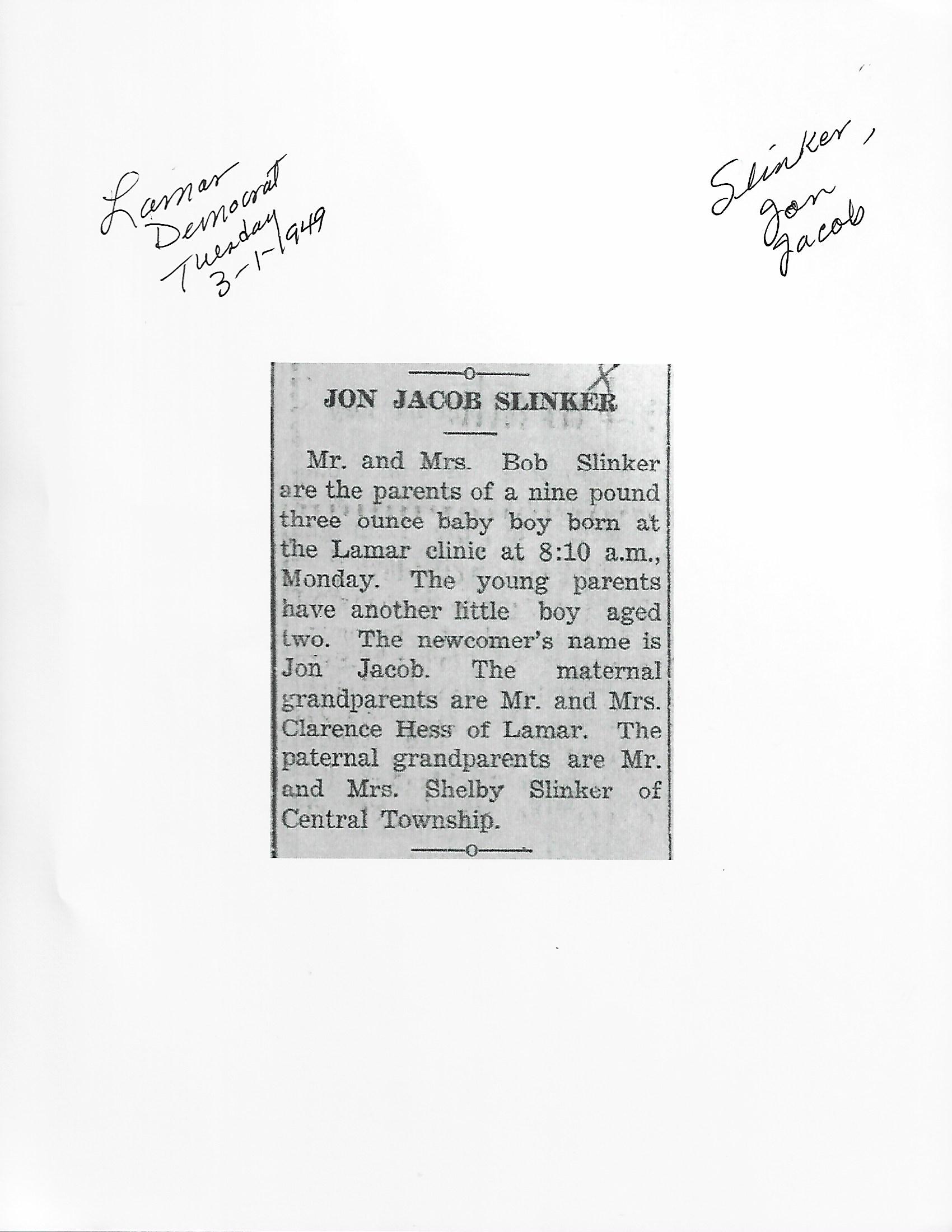 Lamar Democrat Tuesday 3-1-1949

Slinker, Jon Jacob

JON JACOB SLINKER

Mr. and Mrs. Bob Slinker are the parents of a nine pound three ounce baby boy born at the Lamar clinic at 8:10 a.m., Monday. The young parents have another little boy aged two. The newcomer's name is Jon Jacob. The maternal grandparents are Mr. and Mrs. Clarence Hess of Lamar. The paternal grandparents are Mr. and Mrs. Shelby Slinker of Central Township.